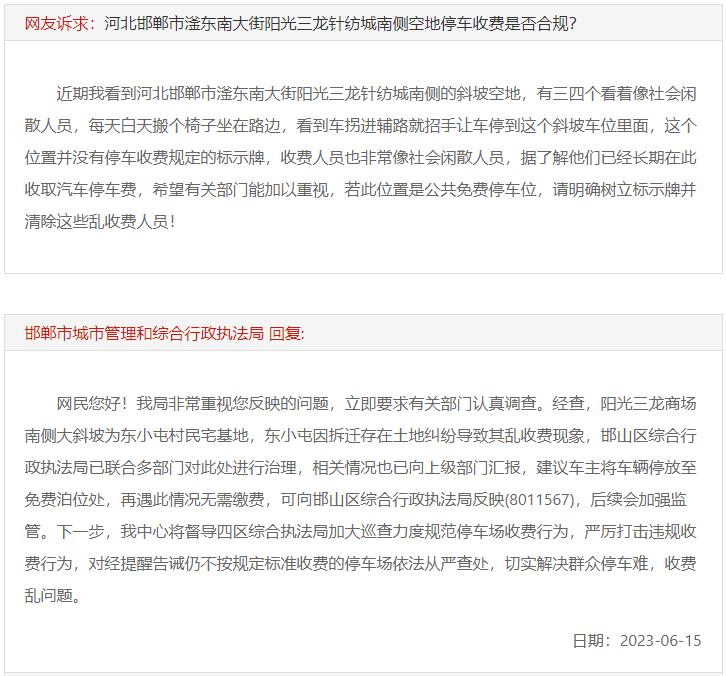 网友诉求：河北邯郸市滏东南大街阳光三龙针纺城南侧空地停车收费是否合规？

近期我看到河北邯郸市滏东南大街阳光三龙针纺城南侧的斜坡空地，有三四个看着像社会闲散人员，每天白天搬个椅子坐在路边，看到车拐进辅路就招手让车停到这个斜坡车位里面，这个位置并没有停车收费规定的标示牌，收费人员也非常像社会闲散人员，据了解他们已经长期在此收取汽车停车费，希望有关部门能加以重视，若此位置是公共免费停车位，请明确树立标示牌并清除这些乱收费人员！

邯郸市城市管理和综合行政执法局 回复:

网民您好！我局非常重视您反映的问题，立即要求有关部门认真调查。经查，阳光三龙商场南侧大斜坡为东小屯村民宅基地，东小屯因拆迁存在土地纠纷导致其乱收费现象，邯山区综合行政执法局已联合多部门对此处进行治理，相关情况也已向上级部门汇报，建议车主将车辆停放至免费泊位处，再遇此情况无需缴费，可向邯山区综合行政执法局反映(8011567)，后续会加强监管。下一步，我中心将督导四区综合执法局加大巡查力度规范停车场收费行为，严厉打击违规收费行为，对经提醒告诫仍不按规定标准收费的停车场依法从严查处，切实解决群众停车难，收费乱问题。

日期：2023-06-15